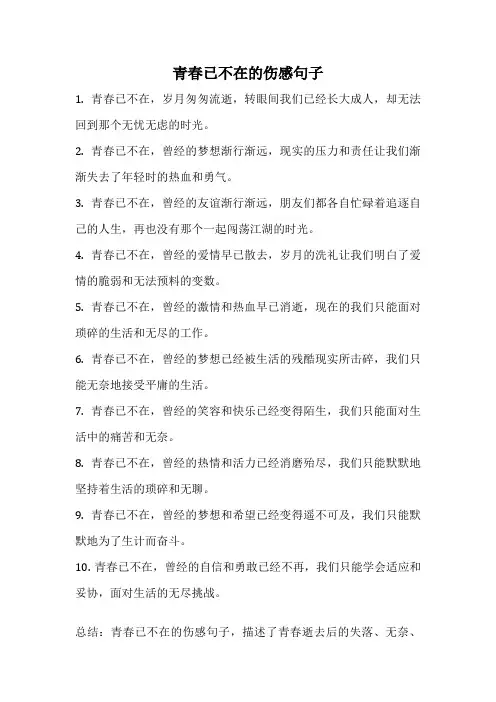 青春已不在的伤感句子

1. 青春已不在，岁月匆匆流逝，转眼间我们已经长大成人，却无法回到那个无忧无虑的时光。

2. 青春已不在，曾经的梦想渐行渐远，现实的压力和责任让我们渐渐失去了年轻时的热血和勇气。

3. 青春已不在，曾经的友谊渐行渐远，朋友们都各自忙碌着追逐自己的人生，再也没有那个一起闯荡江湖的时光。

4. 青春已不在，曾经的爱情早已散去，岁月的洗礼让我们明白了爱情的脆弱和无法预料的变数。

5. 青春已不在，曾经的激情和热血早已消逝，现在的我们只能面对琐碎的生活和无尽的工作。

6. 青春已不在，曾经的梦想已经被生活的残酷现实所击碎，我们只能无奈地接受平庸的生活。

7. 青春已不在，曾经的笑容和快乐已经变得陌生，我们只能面对生活中的痛苦和无奈。

8. 青春已不在，曾经的热情和活力已经消磨殆尽，我们只能默默地坚持着生活的琐碎和无聊。

9. 青春已不在，曾经的梦想和希望已经变得遥不可及，我们只能默默地为了生计而奋斗。

10. 青春已不在，曾经的自信和勇敢已经不再，我们只能学会适应和妥协，面对生活的无尽挑战。

总结：青春已不在的伤感句子，描述了青春逝去后的失落、无奈、